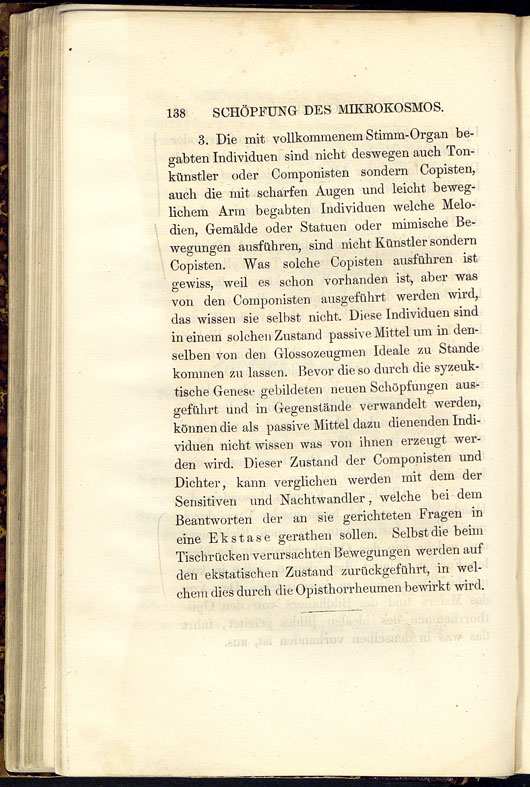 138 SCHÖPFUNG DES MIKROKOSMOS.

3. Die mit vollkommenem Stimm-Organ begabten Individuen sind nicht deswegen auch Tonkünstler oder Componisten sondern Copisten, auch die mit scharfen Augen und leicht beweglichem Arm begabten Individuen welche Melodien, Gemälde oder Statuen oder mimische Bewegungen ausführen, sind nicht Künstler sondern Copisten. Was solche Copisten ausführen ist gewiss, weil es schon vorhanden ist, aber was von den Componisten ausgeführt werden wird, das wissen sie selbst nicht. Diese Individuen sind in einem solchen Zustand passive Mittel um in denselben von den Glossozeugmen Ideale zu Stande kommen zu lassen. Bevor die so durch die syzeuktische Genese gebildeten neuen Schöpfungen ausgeführt und in Gegenstände verwandelt werden, können die als passive Mittel dazu dienenden Individuen nicht wissen was von ihnen erzeugt werden wird. Dieser Zustand der Componisten und Dichter, kann verglichen werden mit dem der Sensitiven und Nachtwandler, welche bei dem Beantworten der an sie gerichteten Fragen in eine Ekstase gerathen sollen. Selbst die beim Tischrücken verursachten Bewegungen werden auf den ekstatischen Zustand zurückgeführt, in welchem dies durch die Opisthorrheumen bewirkt wird.